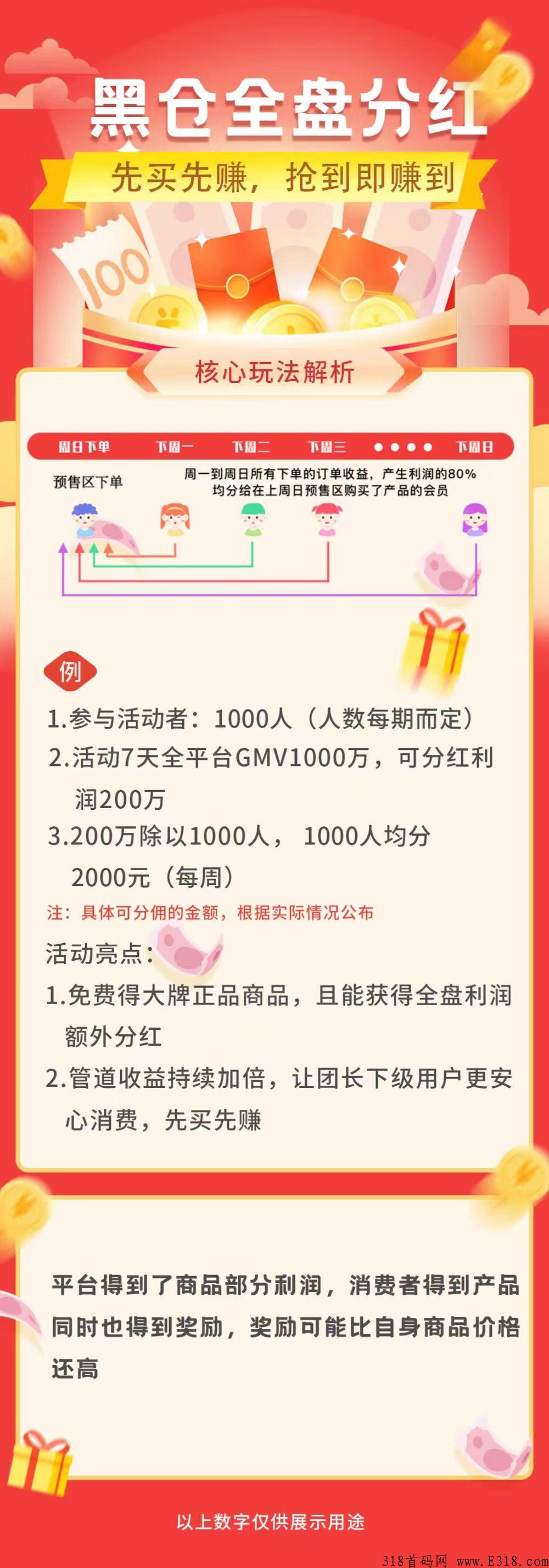 黑仓全盘分红

先买先赚，抢到即赚到

100

核心玩法解析

周日下单 下周一 下周二 下周三 ●●●● 下周日

预售区下单

周一到周日所有下单的订单收益，产生利润的80%均分给在上周日预售区购买了产品的会员

例

1.参与活动者：1000人（人数每期而定）

2.活动7天全平台GMV1000万，可分红利润200万

3.200万除以1000人， 1000人均分2000元（每周）

注：具体可分佣的金额，根据实际情况公布

活动亮点：

1.免费得大牌正品商品，且能获得全盘利润额外分红

2.管道收益持续加倍，让团长下级用户更安心消费，先买先赚

平台得到了商品部分利润，消费者得到产品同时也得到奖励，奖励可能比自身商品价格还高

以上数字仅供展示用途

318首码网 www.E318.com